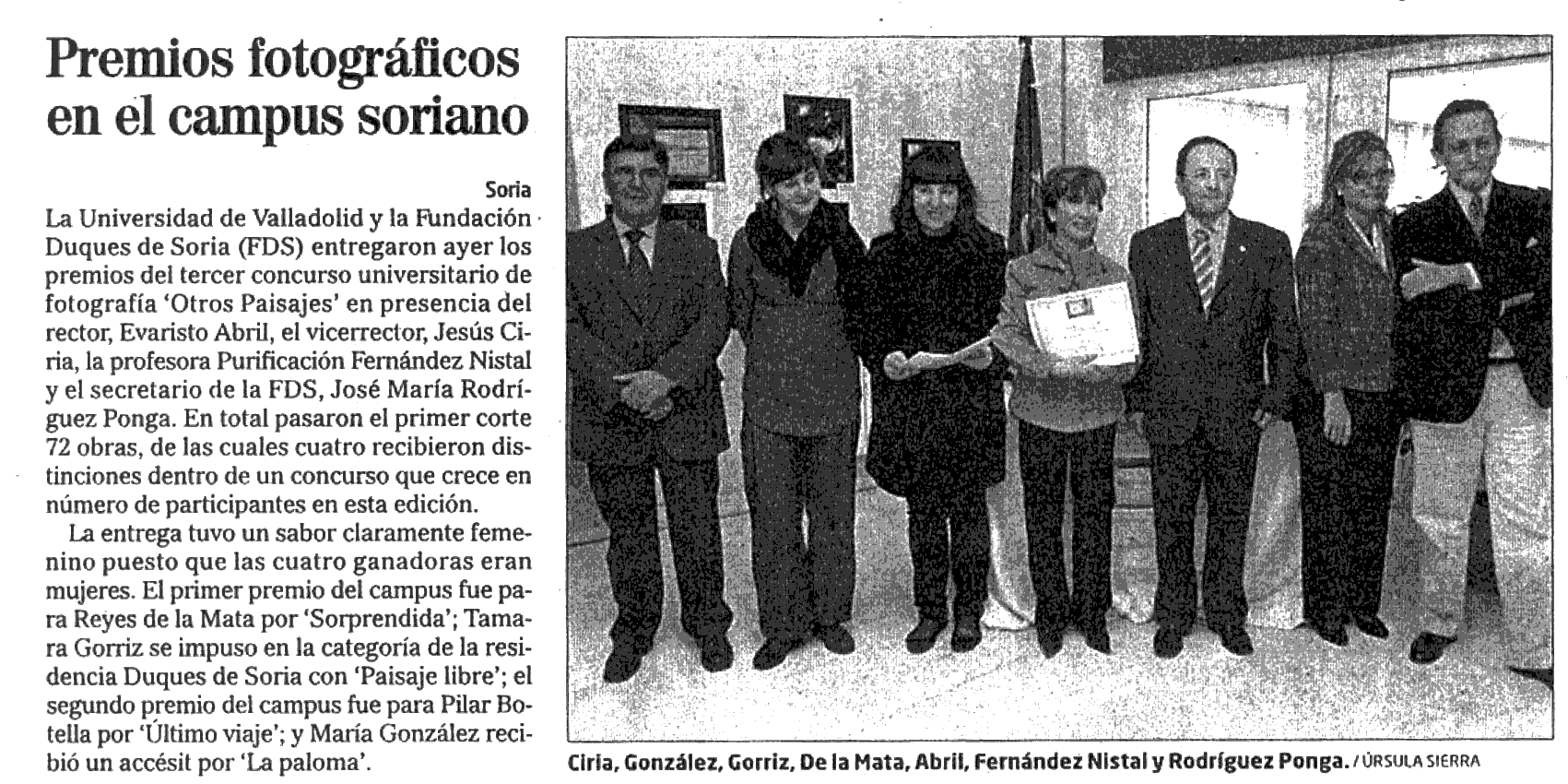 Premios fotográficos en el campus soriano

Soria

La Universidad de Valladolid y la Fundación Duques de Soria (FDS) entregaron ayer los premios del tercer concurso universitario de fotografía 'Otros Paisajes' en presencia del rector, Evaristo Abril, el vicerrector, Jesús Ciria, la profesora Purificación Fernández Nistal y el secretario de la FDS, José María Rodríguez Ponga. En total pasaron el primer corte 72 obras, de las cuales cuatro recibieron distinciones dentro de un concurso que crece en número de participantes en esta edición.

La entrega tuvo un sabor claramente femenino puesto que las cuatro ganadoras eran mujeres. El primer premio del campus fue para Reyes de la Mata por 'Sorprendida'; Tamara Gorriz se impuso en la categoría de la residencia Duques de Soria con 'Paisaje libre'; el segundo premio del campus fue para Pilar Botella por 'Último viaje'; y María González recibió un accésit por 'La paloma'.

Ciria, González, Gorriz, De la Mata, Abril, Fernández Nistal y Rodríguez Ponga. / ÚRSULA SIERRA